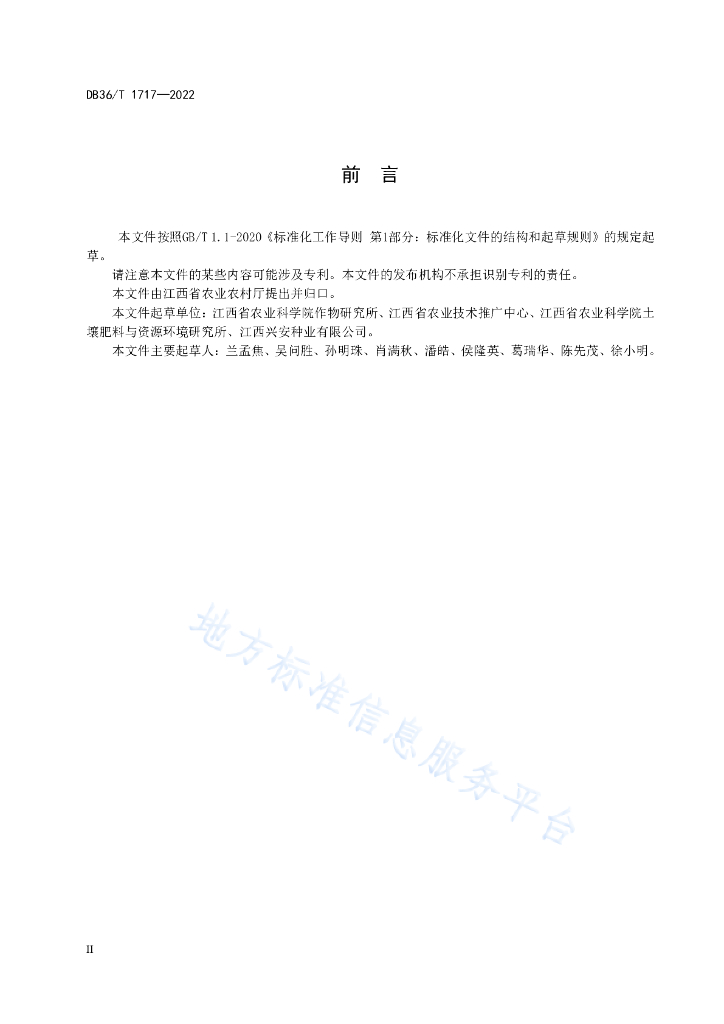 DB36/T 1717—2022

前　言

本文件按照GB/T 1.1-2020《标准化工作导则 第1部分：标准化文件的结构和起草规则》的规定起草。

请注意本文件的某些内容可能涉及专利。本文件的发布机构不承担识别专利的责任。

本文件由江西省农业农村厅提出并归口。

本文件起草单位：江西省农业科学院作物研究所、江西省农业技术推广中心、江西省农业科学院土壤肥料与资源环境研究所、江西兴安种业有限公司。

本文件主要起草人：兰孟焦、吴问胜、孙明珠、肖满秋、潘皓、侯隆英、葛瑞华、陈先茂、徐小明。

地方标准信息服务平台

II